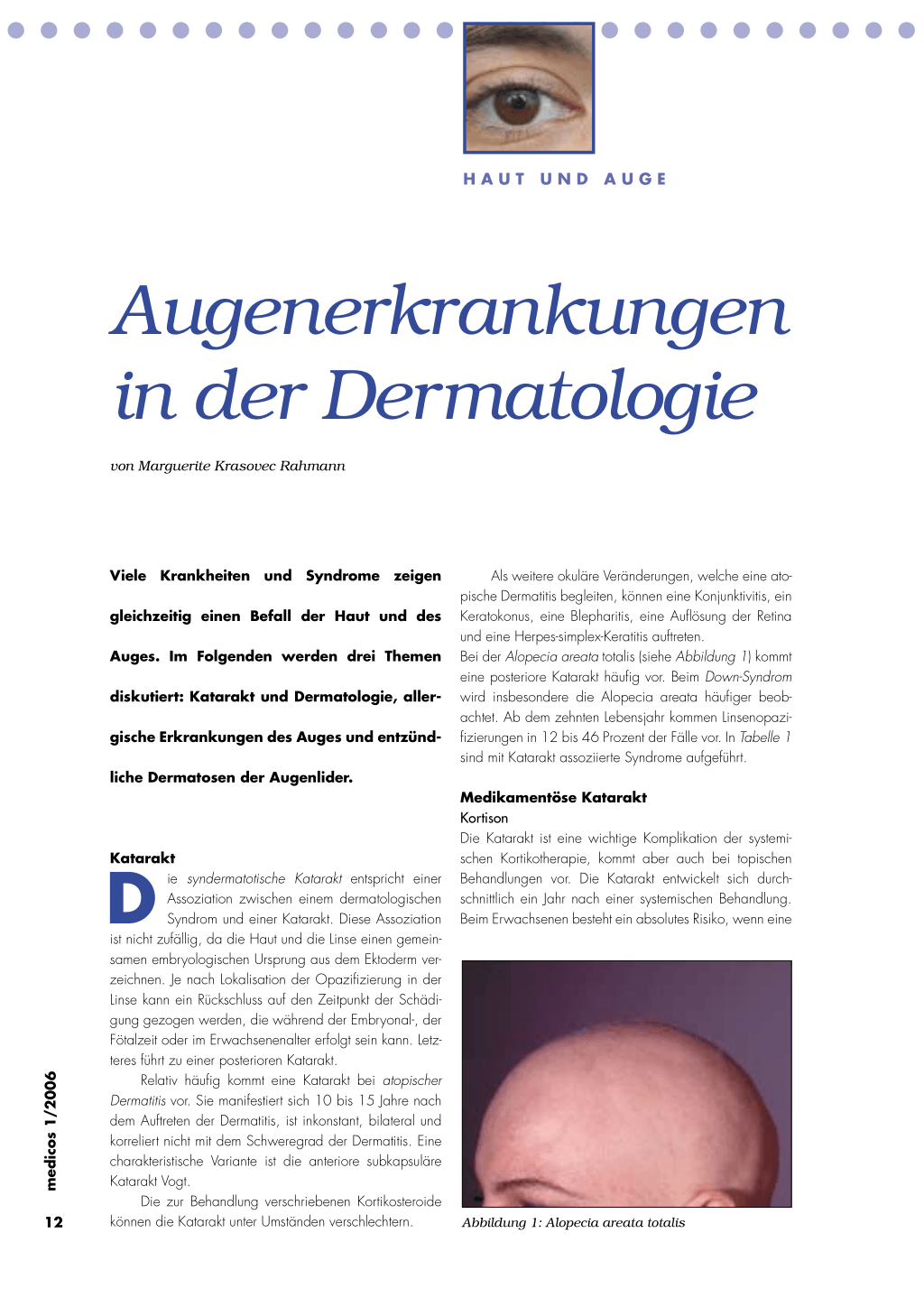 HAUT UND AUGE

Augenerkrankungen in der Dermatologie

von Marguerite Krasovec Rahmann

Viele Krankheiten und Syndrome zeigen gleichzeitig einen Befall der Haut und des Auges. Im Folgenden werden drei Themen diskutiert: Katarakt und Dermatologie, allergische Erkrankungen des Auges und entzündliche Dermatosen der Augenlider.

Katarakt

Die syndermatotische Katarakt entspricht einer Assoziation zwischen einem dermatologischen Syndrom und einer Katarakt. Diese Assoziation ist nicht zufällig, da die Haut und die Linse einen gemeinsamen embryologischen Ursprung aus dem Ektoderm verzeichnen. Je nach Lokalisation der Opazifizierung in der Linse kann ein Rückschluss auf den Zeitpunkt der Schädigung gezogen werden, die während der Embryonal-, der Fötalzeit oder im Erwachsenenalter erfolgt sein kann. Letzteres führt zu einer posterioren Katarakt.

Relativ häufig kommt eine Katarakt bei atopischer Dermatitis vor. Sie manifestiert sich 10 bis 15 Jahre nach dem Auftreten der Dermatitis, ist inkonstant, bilateral und korreliert nicht mit dem Schweregrad der Dermatitis. Eine charakteristische Variante ist die anteriore subkapsuläre Katarakt Vogt.

Die zur Behandlung verschriebenen Kortikosteroide können die Katarakt unter Umständen verschlechtern.

Als weitere okuläre Veränderungen, welche eine atopische Dermatitis begleiten, können eine Konjunktivitis, ein Keratokonus, eine Blepharitis, eine Auflösung der Retina und eine Herpes-simplex-Keratitis auftreten.
Bei der Alopecia areata totalis (siehe Abbildung 1) kommt eine posteriore Katarakt häufig vor. Beim Down-Syndrom wird insbesondere die Alopecia areata häufiger beobachtet. Ab dem zehnten Lebensjahr kommen Linsenopazifizierungen in 12 bis 46 Prozent der Fälle vor. In Tabelle 1 sind mit Katarakt assoziierte Syndrome aufgeführt.

Medikamentöse Katarakt
Kortison
Die Katarakt ist eine wichtige Komplikation der systemischen Kortikotherapie, kommt aber auch bei topischen Behandlungen vor. Die Katarakt entwickelt sich durchschnittlich ein Jahr nach einer systemischen Behandlung. Beim Erwachsenen besteht ein absolutes Risiko, wenn eine

Abbildung 1: Alopecia areata totalis

medicos 1/2006

12